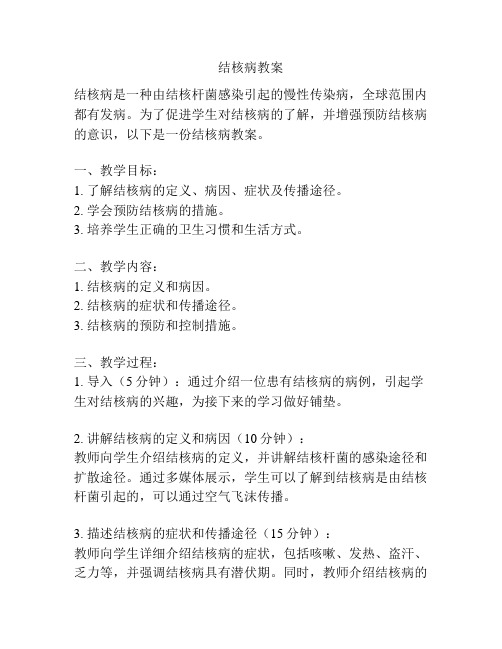 结核病教案

结核病是一种由结核杆菌感染引起的慢性传染病，全球范围内都有发病。为了促进学生对结核病的了解，并增强预防结核病的意识，以下是一份结核病教案。

一、教学目标：
1. 了解结核病的定义、病因、症状及传播途径。
2. 学会预防结核病的措施。
3. 培养学生正确的卫生习惯和生活方式。

二、教学内容：
1. 结核病的定义和病因。
2. 结核病的症状和传播途径。
3. 结核病的预防和控制措施。

三、教学过程：
1. 导入（5 分钟）：通过介绍一位患有结核病的病例，引起学生对结核病的兴趣，为接下来的学习做好铺垫。

2. 讲解结核病的定义和病因（10 分钟）：
教师向学生介绍结核病的定义，并讲解结核杆菌的感染途径和扩散途径。通过多媒体展示，学生可以了解到结核病是由结核杆菌引起的，可以通过空气飞沫传播。

3. 描述结核病的症状和传播途径（15 分钟）：
教师向学生详细介绍结核病的症状，包括咳嗽、发热、盗汗、乏力等，并强调结核病具有潜伏期。同时，教师介绍结核病的